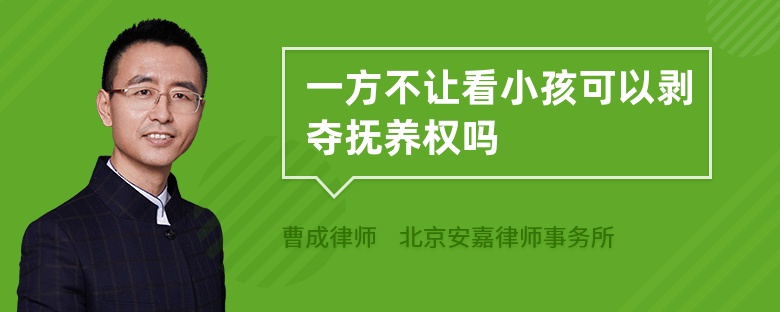 一方不让看小孩可以剥夺抚养权吗

曹成律师　北京安嘉律师事务所